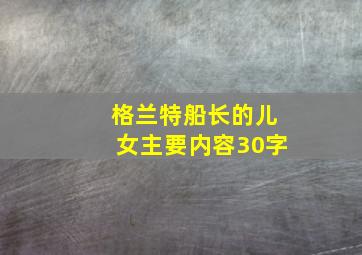 格兰特船长的儿女主要内容30字